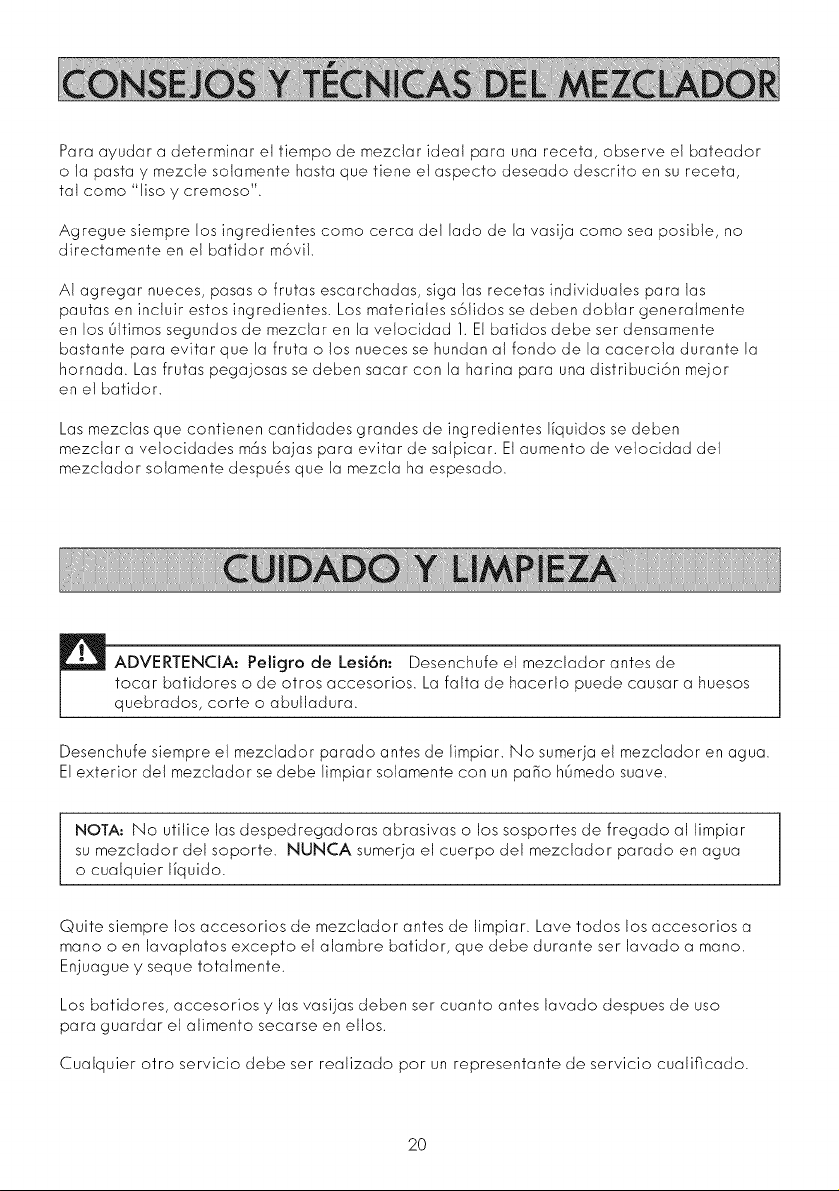 CONSEJOS Y TÉCNICAS DEL MEZCLADOR

Para ayudar a determinar el tiempo de mezclar ideal para una receta, observe el bateador o la pasta y mezcle solamente hasta que tiene el aspecto deseado descrito en su receta, tal como "liso y cremoso".

Agregue siempre los ingredientes como cerca del lado de la vasija como sea posible, no directamente en el batidor móvil.

Al agregar nueces, pasas o frutas escarchadas, siga las recetas individuales para las pautas en incluir estos ingredientes. Los materiales sólidos se deben doblar generalmente en los últimos segundos de mezclar en la velocidad 1. El batidos debe ser densamente bastante para evitar que la fruta o los nueces se hundan al fondo de la cacerola durante la hornada. Las frutas pegajosas se deben sacar con la harina para una distribución mejor en el batidor.

Las mezclas que contienen cantidades grandes de ingredientes líquidos se deben mezclar a velocidades más bajas para evitar de salpicar. El aumento de velocidad del mezclador solamente después que la mezcla ha espesado.

CUIDADO Y LIMPIEZA

ADVERTENCIA: Peligro de Lesión: Desenchufe el mezclador antes de tocar batidores o de otros accesorios. La falta de hacerlo puede causar a huesos quebrados, corte o abulladura.

Desenchufe siempre el mezclador parado antes de limpiar. No sumerja el mezclador en agua. El exterior del mezclador se debe limpiar solamente con un paño húmedo suave.

NOTA: No utilice las despedregadoras abrasivas o los sosportes de fregado al limpiar su mezclador del soporte. NUNCA sumerja el cuerpo del mezclador parado en agua o cualquier líquido.

Quite siempre los accesorios de mezclador antes de limpiar. Lave todos los accesorios a mano o en lavaplatos excepto el alambre batidor, que debe durante ser lavado a mano. Enjuague y seque totalmente.

Los batidores, accesorios y las vasijas deben ser cuanto antes lavado despues de uso para guardar el alimento secarse en ellos.

Cualquier otro servicio debe ser realizado por un representante de servicio cualificado.

20